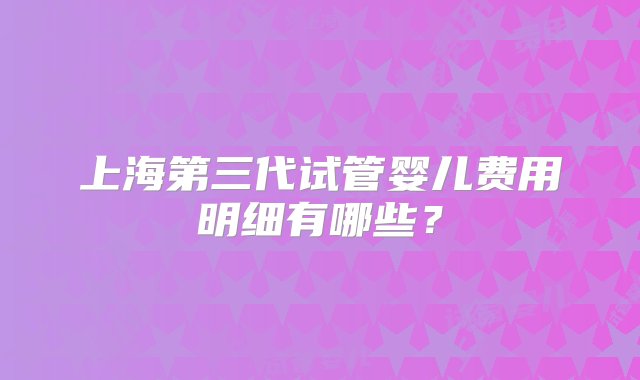 上海第三代试管婴儿费用明细有哪些？